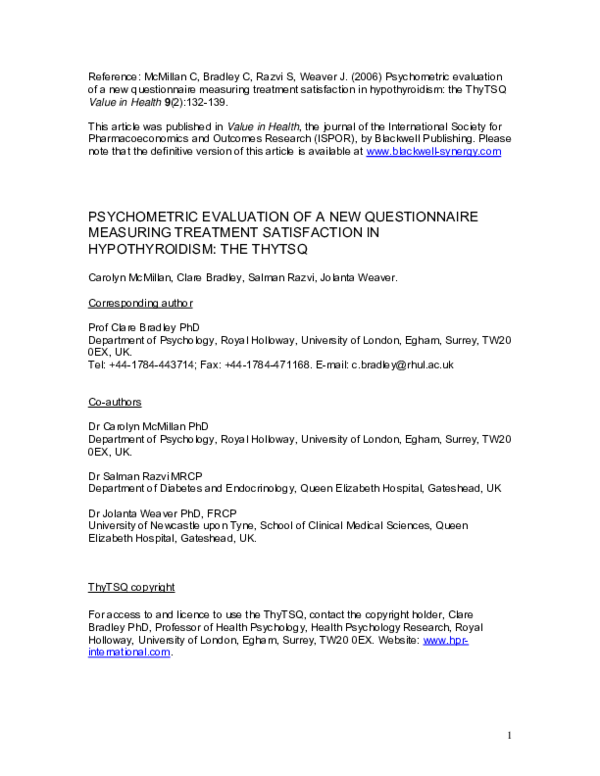 Reference: McMillan C, Bradley C, Razvi S, Weaver J. (2006) Psychometric evaluation of a new questionnaire measuring treatment satisfaction in hypothyroidism: the ThyTSQ Value in Health 9(2):132-139.

This article was published in Value in Health, the journal of the International Society for Pharmacoeconomics and Outcomes Research (ISPOR), by Blackwell Publishing. Please note that the definitive version of this article is available at www.blackwell-synergy.com

PSYCHOMETRIC EVALUATION OF A NEW QUESTIONNAIRE MEASURING TREATMENT SATISFACTION IN HYPOTHYROIDISM: THE THYTSQ

Carolyn McMillan, Clare Bradley, Salman Razvi, Jolanta Weaver.

Corresponding author

Prof Clare Bradley PhD
Department of Psychology, Royal Holloway, University of London, Egham, Surrey, TW20 0EX, UK.
Tel: +44-1784-443714; Fax: +44-1784-471168. E-mail: c.bradley@rhul.ac.uk

Co-authors

Dr Carolyn McMillan PhD
Department of Psychology, Royal Holloway, University of London, Egham, Surrey, TW20 0EX, UK.

Dr Salman Razvi MRCP
Department of Diabetes and Endocrinology, Queen Elizabeth Hospital, Gateshead, UK

Dr Jolanta Weaver PhD, FRCP
University of Newcastle upon Tyne, School of Clinical Medical Sciences, Queen Elizabeth Hospital, Gateshead, UK.

ThyTSQ copyright

For access to and licence to use the ThyTSQ, contact the copyright holder, Clare Bradley PhD, Professor of Health Psychology, Health Psychology Research, Royal Holloway, University of London, Egham, Surrey, TW20 0EX. Website: www.hpr-international.com.

1